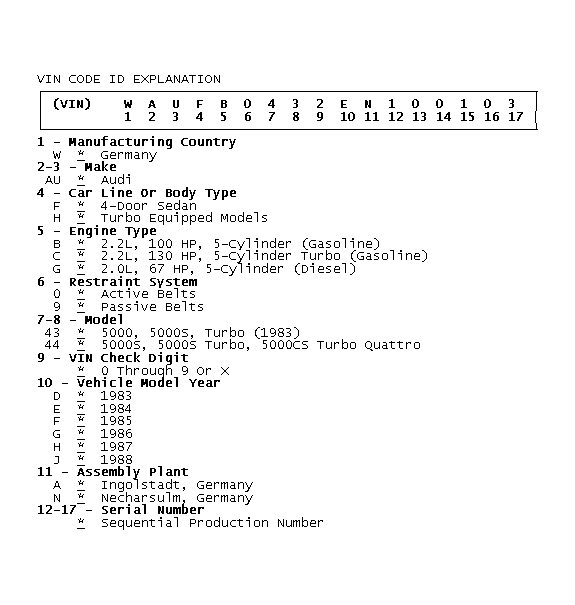 VIN CODE ID EXPLANATION

| (VIN) | W | A | U | F | B | 0 | 4 | 3 | 2 | E | N | 1 | 0 | 0 | 1 | 0 | 3 |
|---|---|---|---|---|---|---|---|---|---|---|---|---|---|---|---|---|---|
| | 1 | 2 | 3 | 4 | 5 | 6 | 7 | 8 | 9 | 10 | 11 | 12 | 13 | 14 | 15 | 16 | 17 |

1 - Manufacturing Country
W * Germany
2-3 - Make
AU * Audi
4 - Car Line Or Body Type
F * 4-Door Sedan
H * Turbo Equipped Models
5 - Engine Type
B * 2.2L, 100 HP, 5-Cylinder (Gasoline)
C * 2.2L, 130 HP, 5-Cylinder Turbo (Gasoline)
G * 2.0L, 67 HP, 5-Cylinder (Diesel)
6 - Restraint System
0 * Active Belts
9 * Passive Belts
7-8 - Model
43 * 5000, 5000S, Turbo (1983)
44 * 5000S, 5000S Turbo, 5000CS Turbo Quattro
9 - VIN Check Digit
* 0 Through 9 Or X
10 - Vehicle Model Year
D * 1983
E * 1984
F * 1985
G * 1986
H * 1987
J * 1988
11 - Assembly Plant
A * Ingolstadt, Germany
N * Necharsulm, Germany
12-17 - Serial Number
* Sequential Production Number